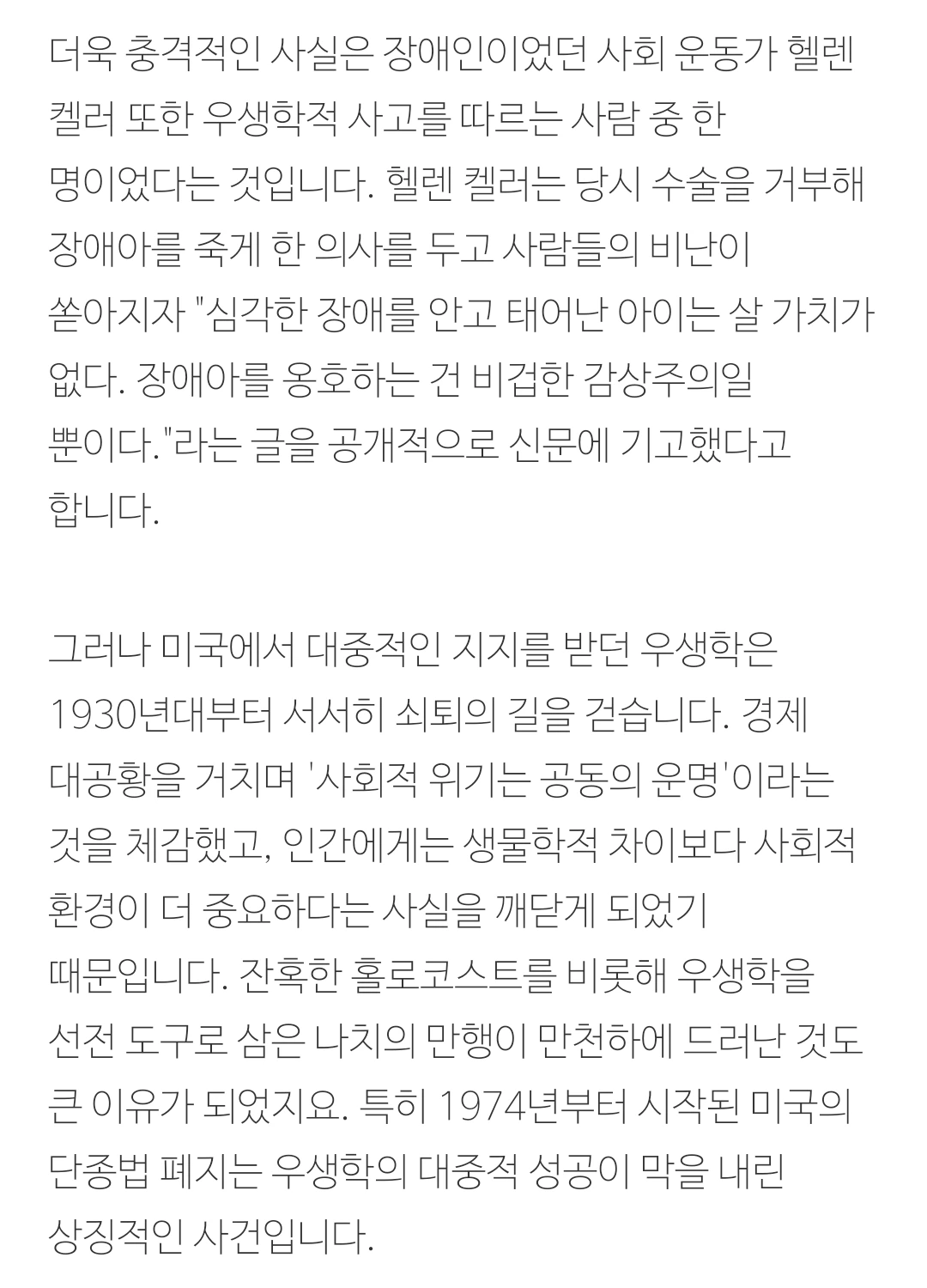 더욱 충격적인 사실은 장애인이었던 사회 운동가 헬렌 켈러 또한 우생학적 사고를 따르는 사람 중 한 명이었다는 것입니다. 헬렌 켈러는 당시 수술을 거부해 장애아를 죽게 한 의사를 두고 사람들의 비난이 쏟아지자 "심각한 장애를 안고 태어난 아이는 살 가치가 없다. 장애아를 옹호하는 건 비겁한 감상주의일 뿐이다."라는 글을 공개적으로 신문에 기고했다고 합니다.

그러나 미국에서 대중적인 지지를 받던 우생학은 1930년대부터 서서히 쇠퇴의 길을 걷습니다. 경제 대공황을 거치며 '사회적 위기는 공동의 운명'이라는 것을 체감했고, 인간에게는 생물학적 차이보다 사회적 환경이 더 중요하다는 사실을 깨닫게 되었기 때문입니다. 잔혹한 홀로코스트를 비롯해 우생학을 선전 도구로 삼은 나치의 만행이 만천하에 드러난 것도 큰 이유가 되었지요. 특히 1974년부터 시작된 미국의 단종법 폐지는 우생학의 대중적 성공이 막을 내린 상징적인 사건입니다.